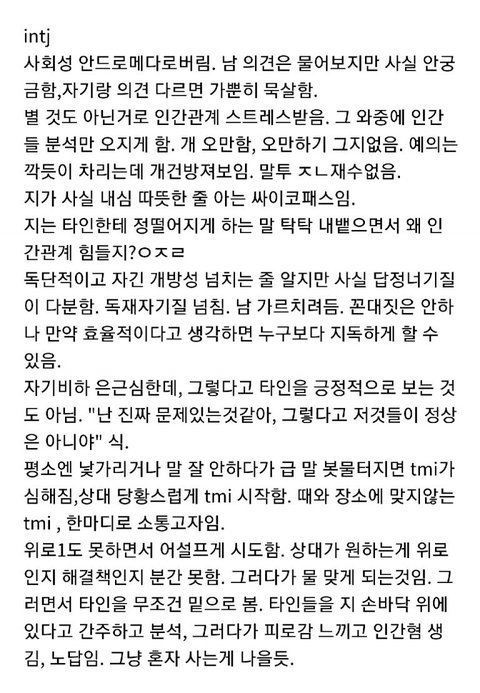 intj
사회성 안드로메다로버림. 남 의견은 물어보지만 사실 안궁금함,자기랑 의견 다르면 가뿐히 묵살함.
별 것도 아닌거로 인간관계 스트레스받음. 그 와중에 인간들 분석만 오지게 함. 개 오만함, 오만하기 그지없음. 예의는 깍듯이 차리는데 개건방져보임. 말투 ㅈㄴ재수없음.
지가 사실 내심 따뜻한 줄 아는 싸이코패스임.
지는 타인한테 정떨어지게 하는 말 탁탁 내뱉으면서 왜 인간관계 힘들지?ㅇㅈㄹ
독단적이고 자긴 개방성 넘치는 줄 알지만 사실 답정너기질이 다분함. 독재자기질 넘침. 남 가르치려듬. 꼰대짓은 안하나 만약 효율적이다고 생각하면 누구보다 지독하게 할 수 있음.
자기비하 은근심한데, 그렇다고 타인을 긍정적으로 보는 것도 아님. "난 진짜 문제있는것같아, 그렇다고 저것들이 정상은 아니야" 식.
평소엔 낯가리거나 말 잘 안하다가 급 말 봇물터지면 tmi가 심해짐,상대 당황스럽게 tmi 시작함. 때와 장소에 맞지않는 tmi , 한마디로 소통고자임.
위로1도 못하면서 어설프게 시도함. 상대가 원하는게 위로인지 해결책인지 분간 못함. 그러다가 물 맞게 되는것임. 그러면서 타인을 무조건 밑으로 봄. 타인들을 지 손바닥 위에 있다고 간주하고 분석, 그러다가 피로감 느끼고 인간혐 생김, 노답임. 그냥 혼자 사는게 나을듯.